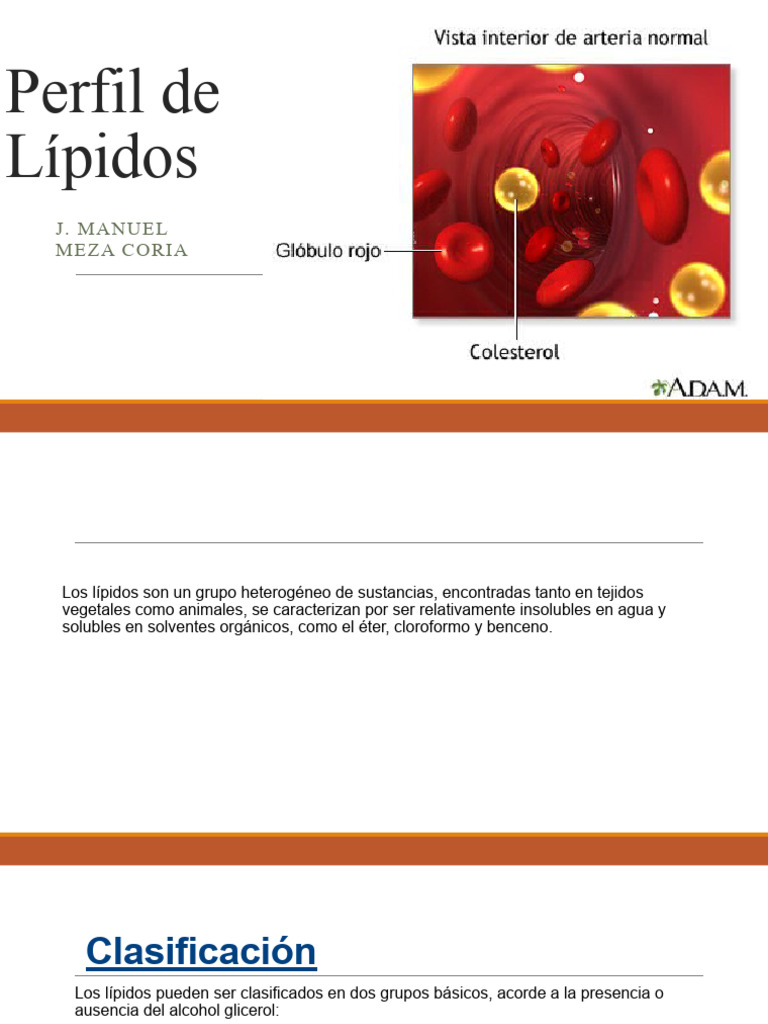 Perfil de Lípidos

J. MANUEL MEZA CORIA

Vista interior de arteria normal

Glóbulo rojo

Colesterol

A.D.A.M.

Los lípidos son un grupo heterogéneo de sustancias, encontradas tanto en tejidos vegetales como animales, se caracterizan por ser relativamente insolubles en agua y solubles en solventes orgánicos, como el éter, cloroformo y benceno.

Clasificación

Los lípidos pueden ser clasificados en dos grupos básicos, acorde a la presencia o ausencia del alcohol glicerol: